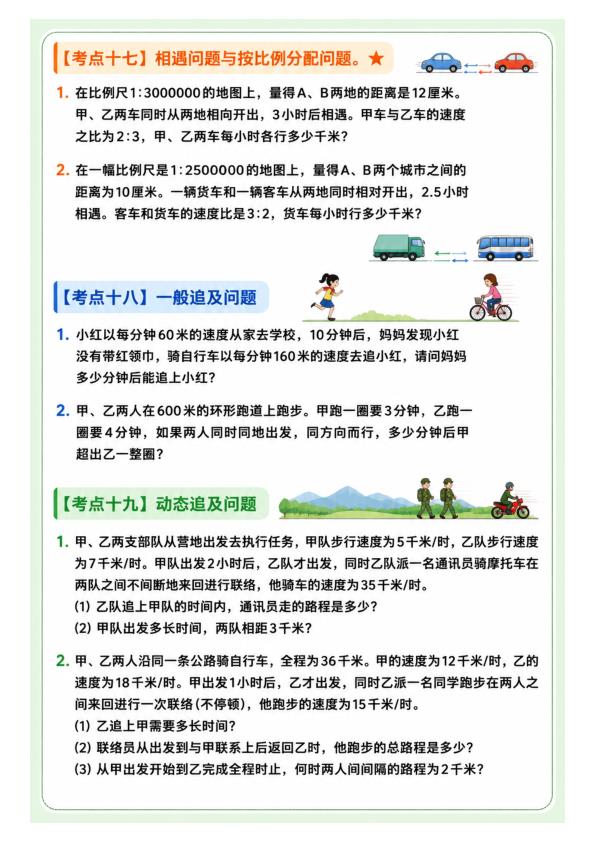 【考点十七】相遇问题与按比例分配问题。★

1. 在比例尺1:3000000的地图上，量得A、B两地的距离是12厘米。甲、乙两车同时从两地相向开出，3小时后相遇。甲车与乙车的速度之比为2:3，甲、乙两车每小时各行多少千米？

2. 在一幅比例尺是1:2500000的地图上，量得A、B两个城市之间的距离为10厘米。一辆货车和一辆客车从两地同时相对开出，2.5小时相遇。客车和货车的速度比是3:2，货车每小时行多少千米？

【考点十八】一般追及问题

1. 小红以每分钟60米的速度从家去学校，10分钟后，妈妈发现小红没有带红领巾，骑自行车以每分钟160米的速度去追小红，请问妈妈多少分钟后能追上小红？

2. 甲、乙两人在600米的环形跑道上跑步。甲跑一圈要3分钟，乙跑一圈要4分钟，如果两人同时同地出发，同方向而行，多少分钟后甲超出乙一整圈？

【考点十九】动态追及问题

1. 甲、乙两支部队从营地出发去执行任务，甲队步行速度为5千米/时，乙队步行速度为7千米/时。甲队出发2小时后，乙队才出发，同时乙队派一名通讯员骑摩托车在两队之间不间断地来回进行联络，他骑车的速度为35千米/时。
(1) 乙队追上甲队的时间内，通讯员走的路程是多少？
(2) 甲队出发多长时间，两队相距3千米？

2. 甲、乙两人沿同一条公路骑自行车，全程为36千米。甲的速度为12千米/时，乙的速度为18千米/时。甲出发1小时后，乙才出发，同时乙派一名同学跑步在两人之间来回进行一次联络(不停顿)，他跑步的速度为15千米/时。
(1) 乙追上甲需要多长时间？
(2) 联络员从出发到与甲联系上后返回乙时，他跑步的总路程是多少？
(3) 从甲出发开始到乙完成全程时止，何时两人间间隔的路程为2千米？